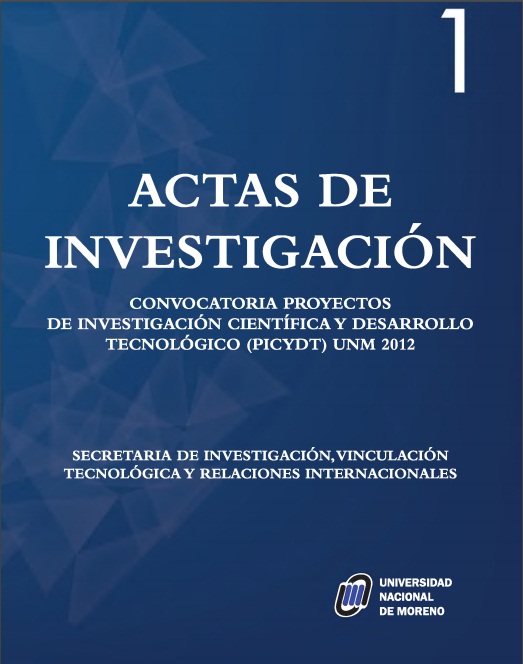 1

ACTAS DE INVESTIGACIÓN

CONVOCATORIA PROYECTOS DE INVESTIGACIÓN CIENTÍFICA Y DESARROLLO TECNOLÓGICO (PICYDT) UNM 2012

SECRETARIA DE INVESTIGACIÓN, VINCULACIÓN TECNOLÓGICA Y RELACIONES INTERNACIONALES

UNIVERSIDAD NACIONAL DE MORENO